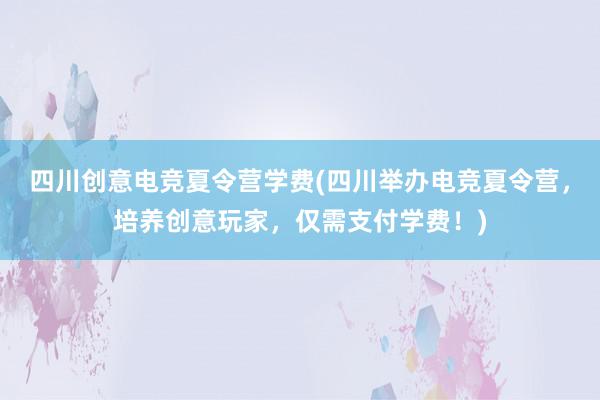 四川创意电竞夏令营学费(四川举办电竞夏令营，培养创意玩家，仅需支付学费！)